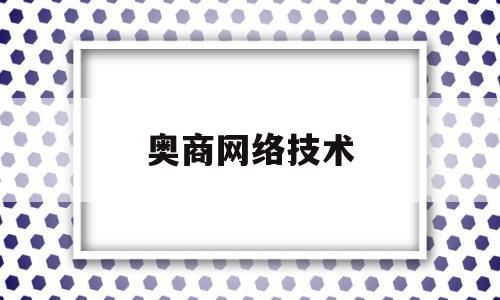 奥商网络技术